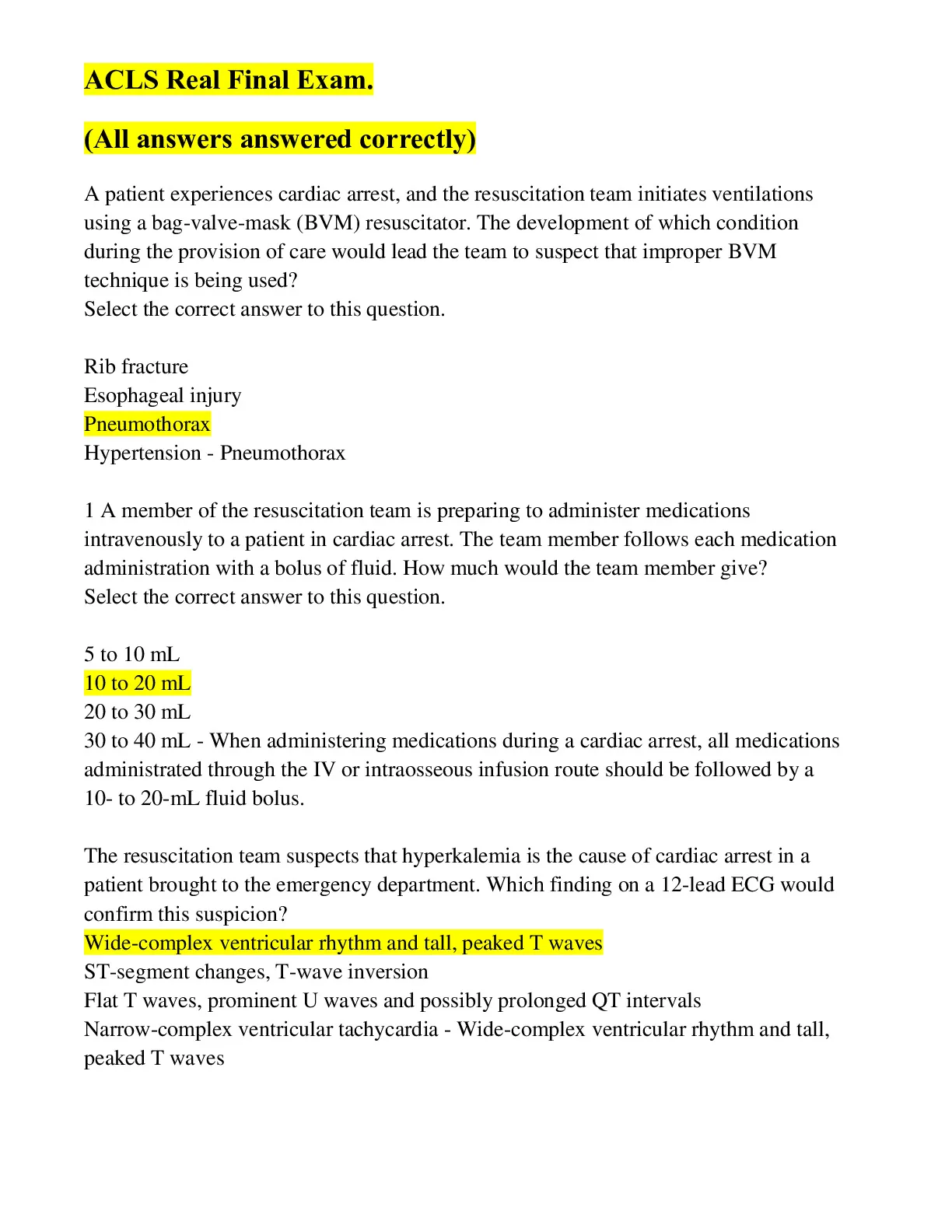 ACLS Real Final Exam.

(All answers answered correctly)

A patient experiences cardiac arrest, and the resuscitation team initiates ventilations using a bag-valve-mask (BVM) resuscitator. The development of which condition during the provision of care would lead the team to suspect that improper BVM technique is being used?
Select the correct answer to this question.

Rib fracture
Esophageal injury
Pneumothorax
Hypertension - Pneumothorax

1 A member of the resuscitation team is preparing to administer medications intravenously to a patient in cardiac arrest. The team member follows each medication administration with a bolus of fluid. How much would the team member give?
Select the correct answer to this question.

5 to 10 mL
10 to 20 mL
20 to 30 mL
30 to 40 mL - When administering medications during a cardiac arrest, all medications administrated through the IV or intraosseous infusion route should be followed by a 10- to 20-mL fluid bolus.

The resuscitation team suspects that hyperkalemia is the cause of cardiac arrest in a patient brought to the emergency department. Which finding on a 12-lead ECG would confirm this suspicion?
Wide-complex ventricular rhythm and tall, peaked T waves
ST-segment changes, T-wave inversion
Flat T waves, prominent U waves and possibly prolonged QT intervals
Narrow-complex ventricular tachycardia - Wide-complex ventricular rhythm and tall, peaked T waves